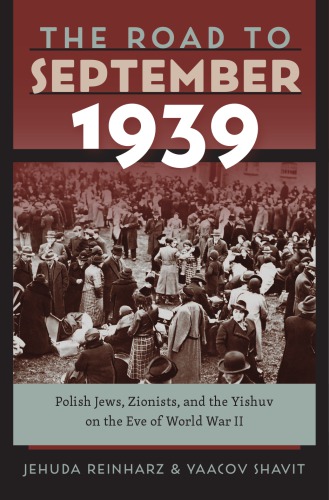 THE ROAD TO
SEPTEMBER
1939

Polish Jews, Zionists, and the Yishuv on the Eve of World War II

JEHUDA REINHARZ & YAACOV SHAVIT